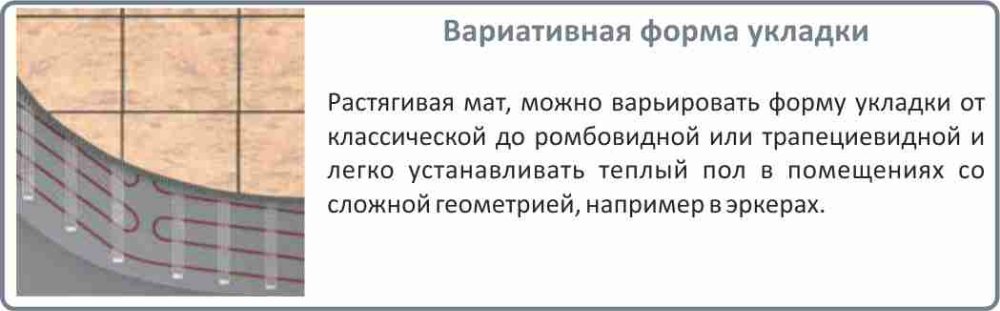 Вариативная форма укладки

Растягивая мат, можно варьировать форму укладки от классической до ромбовидной или трапециевидной и легко устанавливать теплый пол в помещениях со сложной геометрией, например в эркерах.